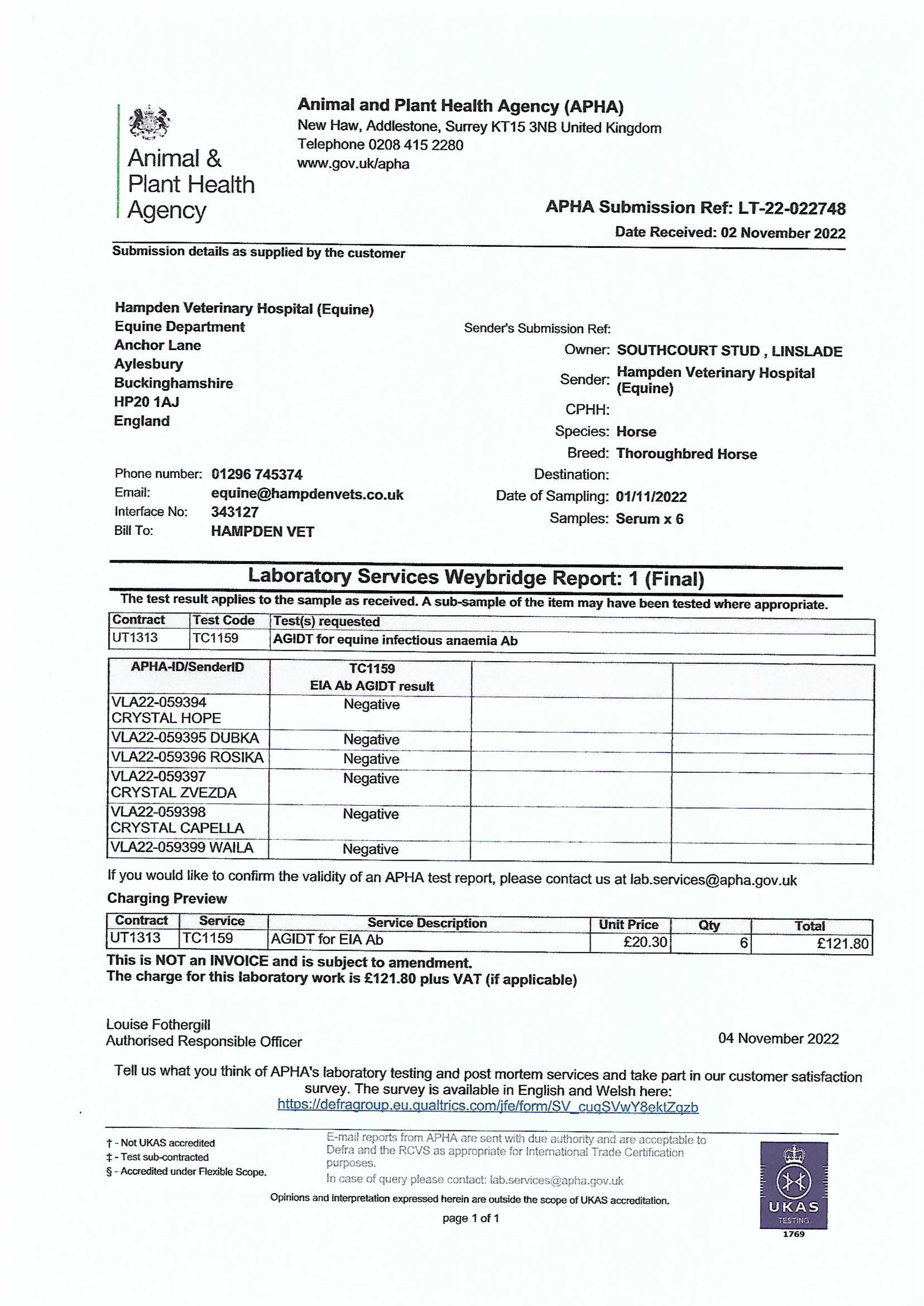 Animal &
Plant Health
Agency

Animal and Plant Health Agency (APHA)
New Haw, Addlestone, Surrey KT15 3NB United Kingdom
Telephone 0208 415 2280
www.gov.uk/apha

APHA Submission Ref: LT-22-022748
Date Received: 02 November 2022

Submission details as supplied by the customer

Hampden Veterinary Hospital (Equine)
Equine Department
Anchor Lane
Aylesbury
Buckinghamshire
HP20 1AJ
England

Phone number: 01296 745374
Email: equine@hampdenvets.co.uk
Interface No: 343127
Bill To: HAMPDEN VET

Sender's Submission Ref:
Owner: SOUTHCOURT STUD , LINSLADE
Sender: Hampden Veterinary Hospital (Equine)
CPHH:
Species: Horse
Breed: Thoroughbred Horse
Destination:
Date of Sampling: 01/11/2022
Samples: Serum x 6

Laboratory Services Weybridge Report: 1 (Final)
The test result applies to the sample as received. A sub-sample of the item may have been tested where appropriate.

| Contract | Test Code | Test(s) requested |
|---|---|---|
| UT1313 | TC1159 | AGIDT for equine infectious anaemia Ab |

| APHA-ID/SenderID | TC1159 EIA Ab AGIDT result | | |
|---|---|---|---|
| VLA22-059394 CRYSTAL HOPE | Negative | | |
| VLA22-059395 DUBKA | Negative | | |
| VLA22-059396 ROSIKA | Negative | | |
| VLA22-059397 CRYSTAL ZVEZDA | Negative | | |
| VLA22-059398 CRYSTAL CAPELLA | Negative | | |
| VLA22-059399 WAILA | Negative | | |

If you would like to confirm the validity of an APHA test report, please contact us at lab.services@apha.gov.uk

Charging Preview

| Contract | Service | Service Description | Unit Price | Qty | Total |
|---|---|---|---|---|---|
| UT1313 | TC1159 | AGIDT for EIA Ab | £20.30 | 6 | £121.80 |

This is NOT an INVOICE and is subject to amendment.
The charge for this laboratory work is £121.80 plus VAT (if applicable)

Louise Fothergill
Authorised Responsible Officer

04 November 2022

Tell us what you think of APHA's laboratory testing and post mortem services and take part in our customer satisfaction survey. The survey is available in English and Welsh here:
https://defragroup.eu.qualtrics.com/jfe/form/SV_cuqSVwY8ektZqzb

† - Not UKAS accredited
‡ - Test sub-contracted
§ - Accredited under Flexible Scope.

E-mail reports from APHA are sent with due authority and are acceptable to Defra and the RCVS as appropriate for International Trade Certification purposes.
In case of query please contact: lab.services@apha.gov.uk

Opinions and interpretation expressed herein are outside the scope of UKAS accreditation.

page 1 of 1

UKAS
TESTING
1769